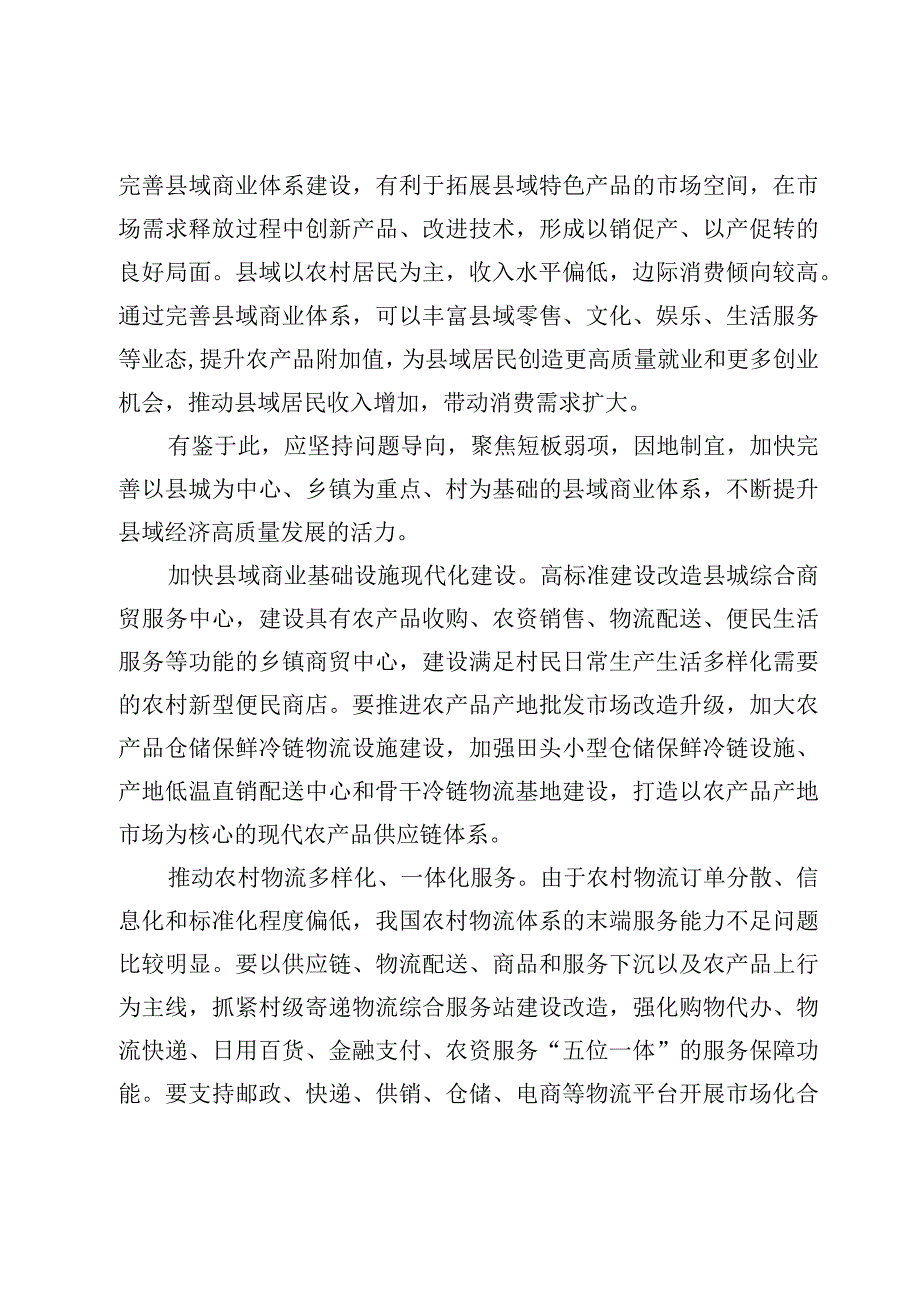 完善县域商业体系建设，有利于拓展县域特色产品的市场空间，在市场需求释放过程中创新产品、改进技术，形成以销促产、以产促转的良好局面。县域以农村居民为主，收入水平偏低，边际消费倾向较高。通过完善县域商业体系，可以丰富县域零售、文化、娱乐、生活服务等业态,提升农产品附加值，为县域居民创造更高质量就业和更多创业机会，推动县域居民收入增加，带动消费需求扩大。

有鉴于此，应坚持问题导向，聚焦短板弱项，因地制宜，加快完善以县城为中心、乡镇为重点、村为基础的县域商业体系，不断提升县域经济高质量发展的活力。

加快县域商业基础设施现代化建设。高标准建设改造县城综合商贸服务中心，建设具有农产品收购、农资销售、物流配送、便民生活服务等功能的乡镇商贸中心，建设满足村民日常生产生活多样化需要的农村新型便民商店。要推进农产品产地批发市场改造升级，加大农产品仓储保鲜冷链物流设施建设，加强田头小型仓储保鲜冷链设施、产地低温直销配送中心和骨干冷链物流基地建设，打造以农产品产地市场为核心的现代农产品供应链体系。

推动农村物流多样化、一体化服务。由于农村物流订单分散、信息化和标准化程度偏低，我国农村物流体系的末端服务能力不足问题比较明显。要以供应链、物流配送、商品和服务下沉以及农产品上行为主线，抓紧村级寄递物流综合服务站建设改造，强化购物代办、物流快递、日用百货、金融支付、农资服务“五位一体”的服务保障功能。要支持邮政、快递、供销、仓储、电商等物流平台开展市场化合